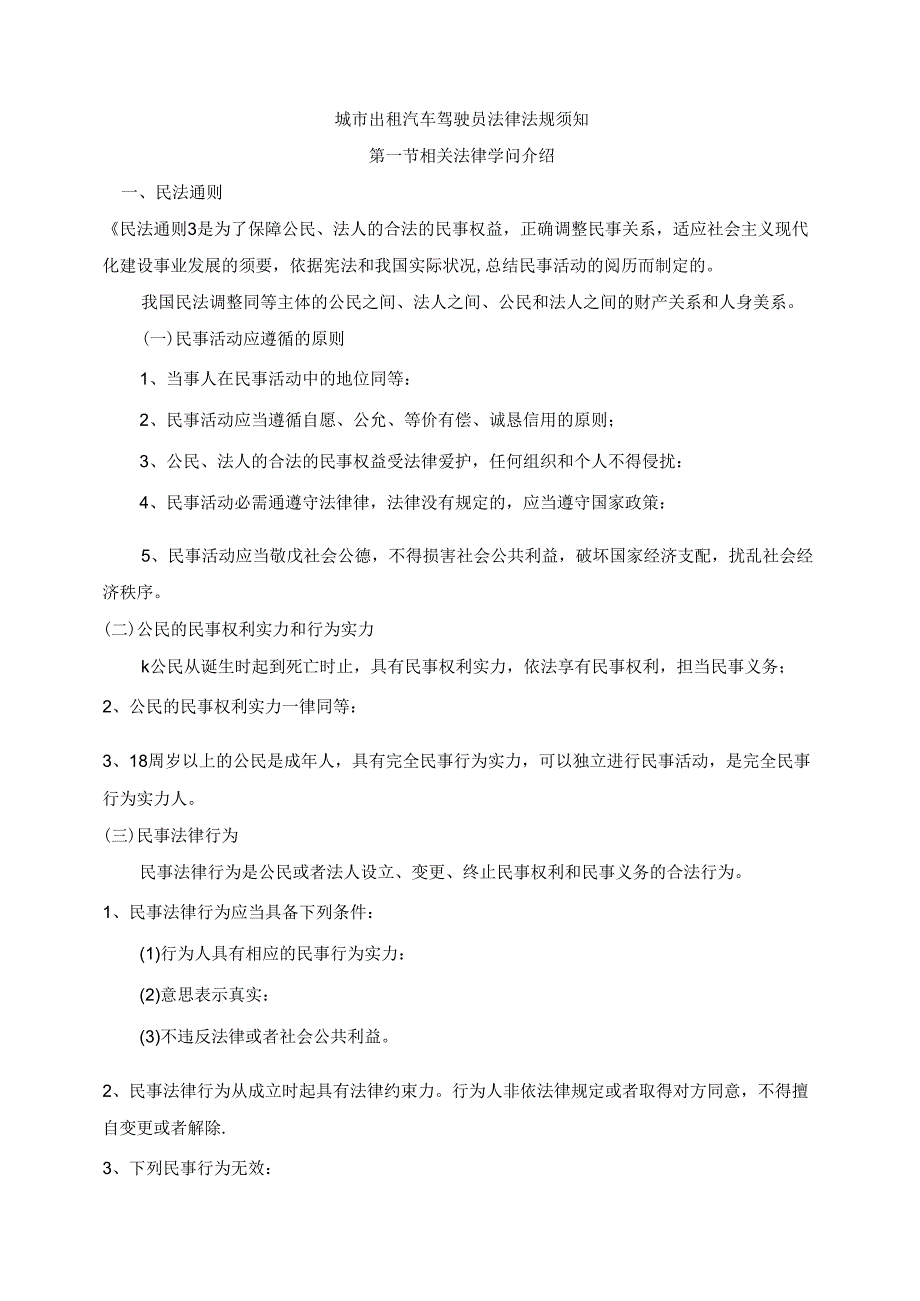 城市出租汽车驾驶员法律法规须知

第一节相关法律学问介绍

一、民法通则

《民法通则3是为了保障公民、法人的合法的民事权益，正确调整民事关系，适应社会主义现代化建设事业发展的须要，依据宪法和我国实际状况,总结民事活动的阅历而制定的。

我国民法调整同等主体的公民之间、法人之间、公民和法人之间的财产关系和人身美系。

(一)民事活动应遵循的原则

1、当事人在民事活动中的地位同等：

2、民事活动应当遵循自愿、公允、等价有偿、诚恳信用的原则；

3、公民、法人的合法的民事权益受法律爱护，任何组织和个人不得侵扰：

4、民事活动必需通遵守法律律，法律没有规定的，应当遵守国家政策：

5、民事活动应当敬戊社会公德，不得损害社会公共利益，破坏国家经济支配，扰乱社会经济秩序。

(二)公民的民事权利实力和行为实力

k公民从诞生时起到死亡时止，具有民事权利实力，依法享有民事权利，担当民事义务；

2、公民的民事权利实力一律同等：

3、18周岁以上的公民是成年人，具有完全民事行为实力，可以独立进行民事活动，是完全民事行为实力人。

(三)民事法律行为

民事法律行为是公民或者法人设立、变更、终止民事权利和民事义务的合法行为。

1、民事法律行为应当具备下列条件：

(1)行为人具有相应的民事行为实力：

(2)意思表示真实：

(3)不违反法律或者社会公共利益。

2、民事法律行为从成立时起具有法律约束力。行为人非依法律规定或者取得对方同意，不得擅自变更或者解除.

3、下列民事行为无效：